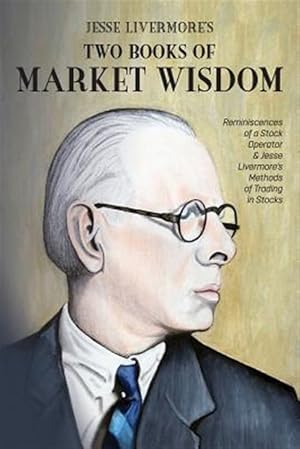 JESSE LIVERMORE'S
TWO BOOKS OF
MARKET WISDOM

Reminiscences of a Stock Operator & Jesse Livermore's Methods of Trading in Stocks